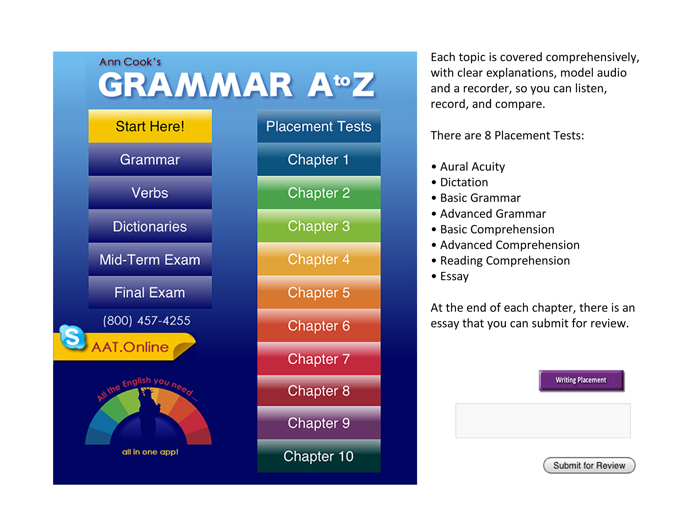 Ann Cook's
GRAMMAR A to Z

Start Here!
Grammar
Verbs
Dictionaries
Mid-Term Exam
Final Exam
(800) 457-4255
AAT.Online

All the English you need ...
all in one app!

Placement Tests
Chapter 1
Chapter 2
Chapter 3
Chapter 4
Chapter 5
Chapter 6
Chapter 7
Chapter 8
Chapter 9
Chapter 10

Each topic is covered comprehensively, with clear explanations, model audio and a recorder, so you can listen, record, and compare.

There are 8 Placement Tests:

• Aural Acuity
• Dictation
• Basic Grammar
• Advanced Grammar
• Basic Comprehension
• Advanced Comprehension
• Reading Comprehension
• Essay

At the end of each chapter, there is an essay that you can submit for review.

Writing Placement

Submit for Review